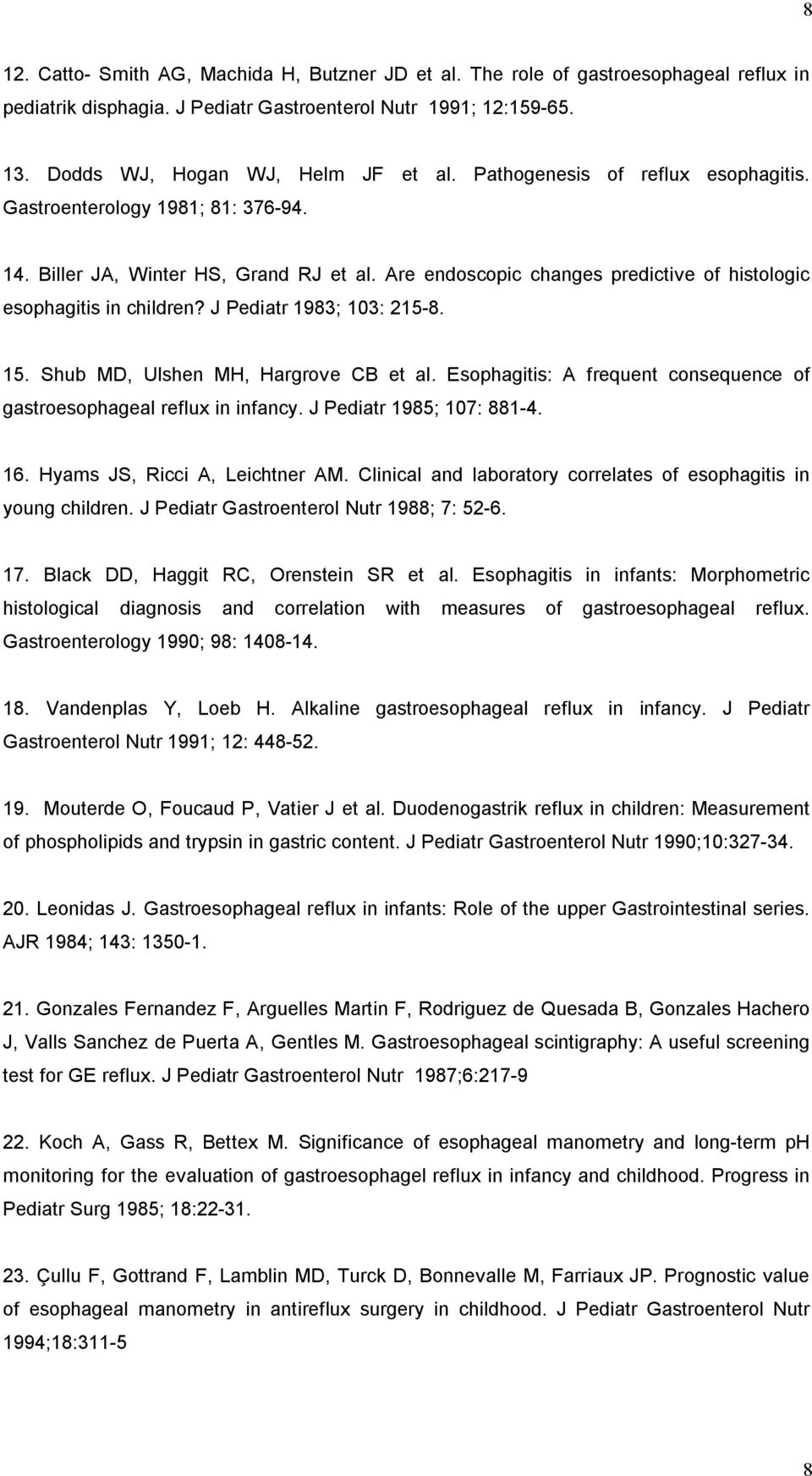 8

12. Catto- Smith AG, Machida H, Butzner JD et al. The role of gastroesophageal reflux in pediatrik disphagia. J Pediatr Gastroenterol Nutr 1991; 12:159-65.

13. Dodds WJ, Hogan WJ, Helm JF et al. Pathogenesis of reflux esophagitis. Gastroenterology 1981; 81: 376-94.

14. Biller JA, Winter HS, Grand RJ et al. Are endoscopic changes predictive of histologic esophagitis in children? J Pediatr 1983; 103: 215-8.

15. Shub MD, Ulshen MH, Hargrove CB et al. Esophagitis: A frequent consequence of gastroesophageal reflux in infancy. J Pediatr 1985; 107: 881-4.

16. Hyams JS, Ricci A, Leichtner AM. Clinical and laboratory correlates of esophagitis in young children. J Pediatr Gastroenterol Nutr 1988; 7: 52-6.

17. Black DD, Haggit RC, Orenstein SR et al. Esophagitis in infants: Morphometric histological diagnosis and correlation with measures of gastroesophageal reflux. Gastroenterology 1990; 98: 1408-14.

18. Vandenplas Y, Loeb H. Alkaline gastroesophageal reflux in infancy. J Pediatr Gastroenterol Nutr 1991; 12: 448-52.

19. Mouterde O, Foucaud P, Vatier J et al. Duodenogastrik reflux in children: Measurement of phospholipids and trypsin in gastric content. J Pediatr Gastroenterol Nutr 1990;10:327-34.

20. Leonidas J. Gastroesophageal reflux in infants: Role of the upper Gastrointestinal series. AJR 1984; 143: 1350-1.

21. Gonzales Fernandez F, Arguelles Martin F, Rodriguez de Quesada B, Gonzales Hachero J, Valls Sanchez de Puerta A, Gentles M. Gastroesophageal scintigraphy: A useful screening test for GE reflux. J Pediatr Gastroenterol Nutr 1987;6:217-9

22. Koch A, Gass R, Bettex M. Significance of esophageal manometry and long-term pH monitoring for the evaluation of gastroesophagel reflux in infancy and childhood. Progress in Pediatr Surg 1985; 18:22-31.

23. Çullu F, Gottrand F, Lamblin MD, Turck D, Bonnevalle M, Farriaux JP. Prognostic value of esophageal manometry in antireflux surgery in childhood. J Pediatr Gastroenterol Nutr 1994;18:311-5

8